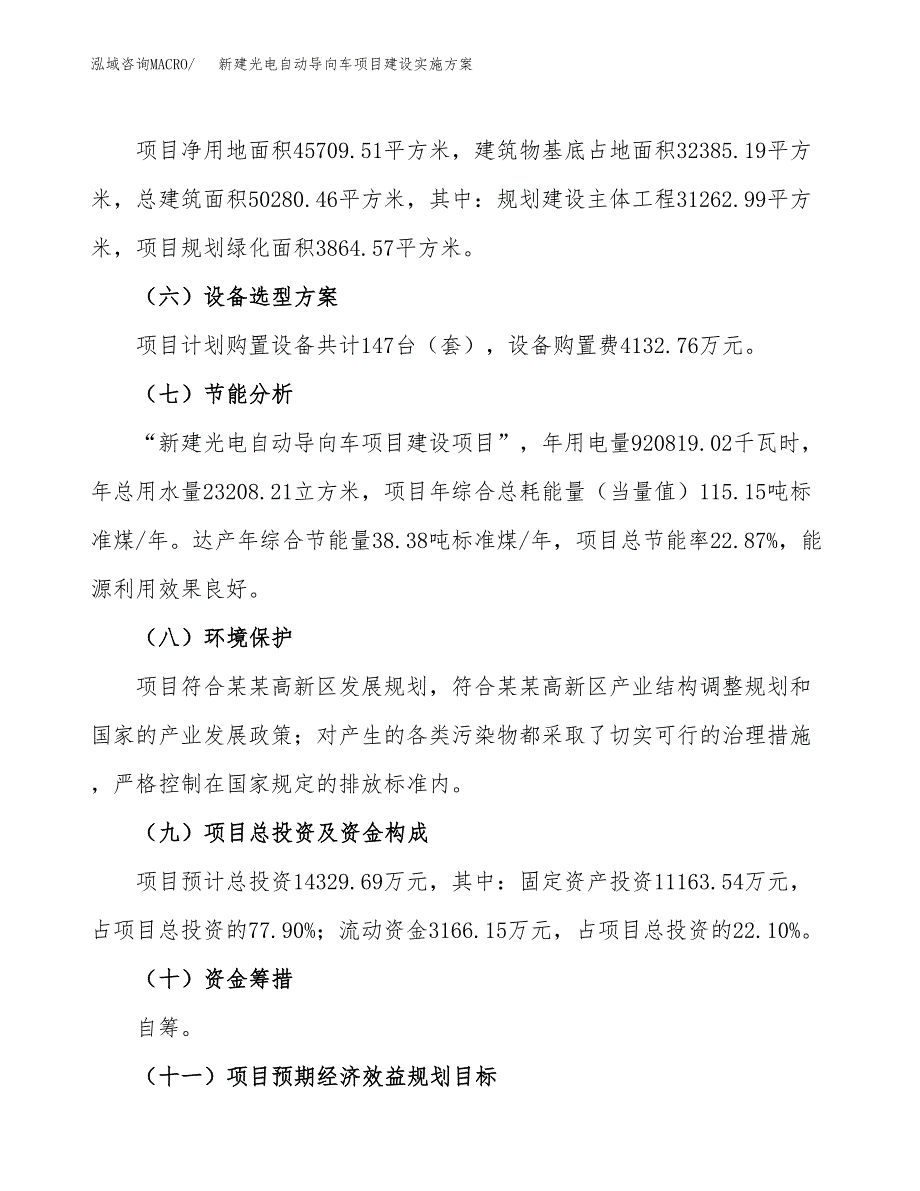 泓域咨询MACRO/　新建光电自动导向车项目建设实施方案

项目净用地面积45709.51平方米，建筑物基底占地面积32385.19平方米，总建筑面积50280.46平方米，其中：规划建设主体工程31262.99平方米，项目规划绿化面积3864.57平方米。

（六）设备选型方案

项目计划购置设备共计147台（套），设备购置费4132.76万元。

（七）节能分析

“新建光电自动导向车项目建设项目”，年用电量920819.02千瓦时，年总用水量23208.21立方米，项目年综合总耗能量（当量值）115.15吨标准煤/年。达产年综合节能量38.38吨标准煤/年，项目总节能率22.87%，能源利用效果良好。

（八）环境保护

项目符合某某高新区发展规划，符合某某高新区产业结构调整规划和国家的产业发展政策；对产生的各类污染物都采取了切实可行的治理措施，严格控制在国家规定的排放标准内。

（九）项目总投资及资金构成

项目预计总投资14329.69万元，其中：固定资产投资11163.54万元，占项目总投资的77.90%；流动资金3166.15万元，占项目总投资的22.10%。

（十）资金筹措

自筹。

（十一）项目预期经济效益规划目标